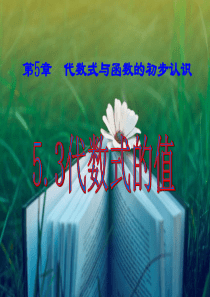 第5章　代数式与函数的初步认识

5.3代数式的值